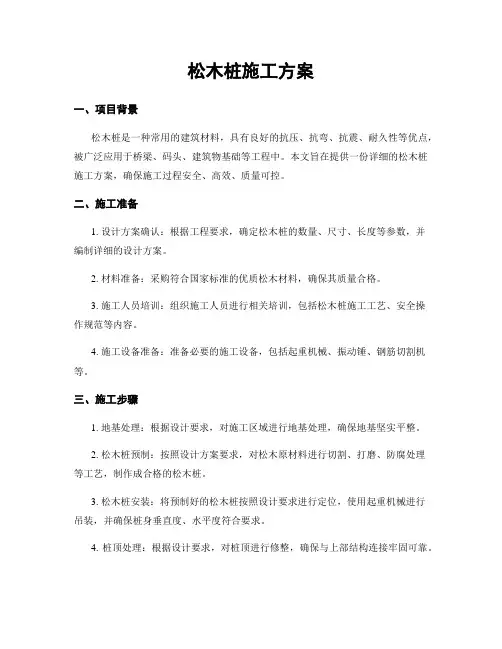 松木桩施工方案

一、项目背景

松木桩是一种常用的建筑材料，具有良好的抗压、抗弯、抗震、耐久性等优点，被广泛应用于桥梁、码头、建筑物基础等工程中。本文旨在提供一份详细的松木桩施工方案，确保施工过程安全、高效、质量可控。

二、施工准备

1. 设计方案确认：根据工程要求，确定松木桩的数量、尺寸、长度等参数，并编制详细的设计方案。

2. 材料准备：采购符合国家标准的优质松木材料，确保其质量合格。

3. 施工人员培训：组织施工人员进行相关培训，包括松木桩施工工艺、安全操作规范等内容。

4. 施工设备准备：准备必要的施工设备，包括起重机械、振动锤、钢筋切割机等。

三、施工步骤

1. 地基处理：根据设计要求，对施工区域进行地基处理，确保地基坚实平整。

2. 松木桩预制：按照设计方案要求，对松木原材料进行切割、打磨、防腐处理等工艺，制作成合格的松木桩。

3. 松木桩安装：将预制好的松木桩按照设计要求进行定位，使用起重机械进行吊装，并确保桩身垂直度、水平度符合要求。

4. 桩顶处理：根据设计要求，对桩顶进行修整，确保与上部结构连接牢固可靠。